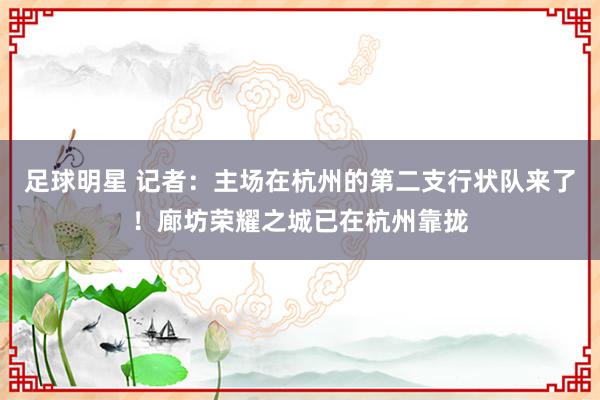 足球明星 记者：主场在杭州的第二支行状队来了！廊坊荣耀之城已在杭州靠拢